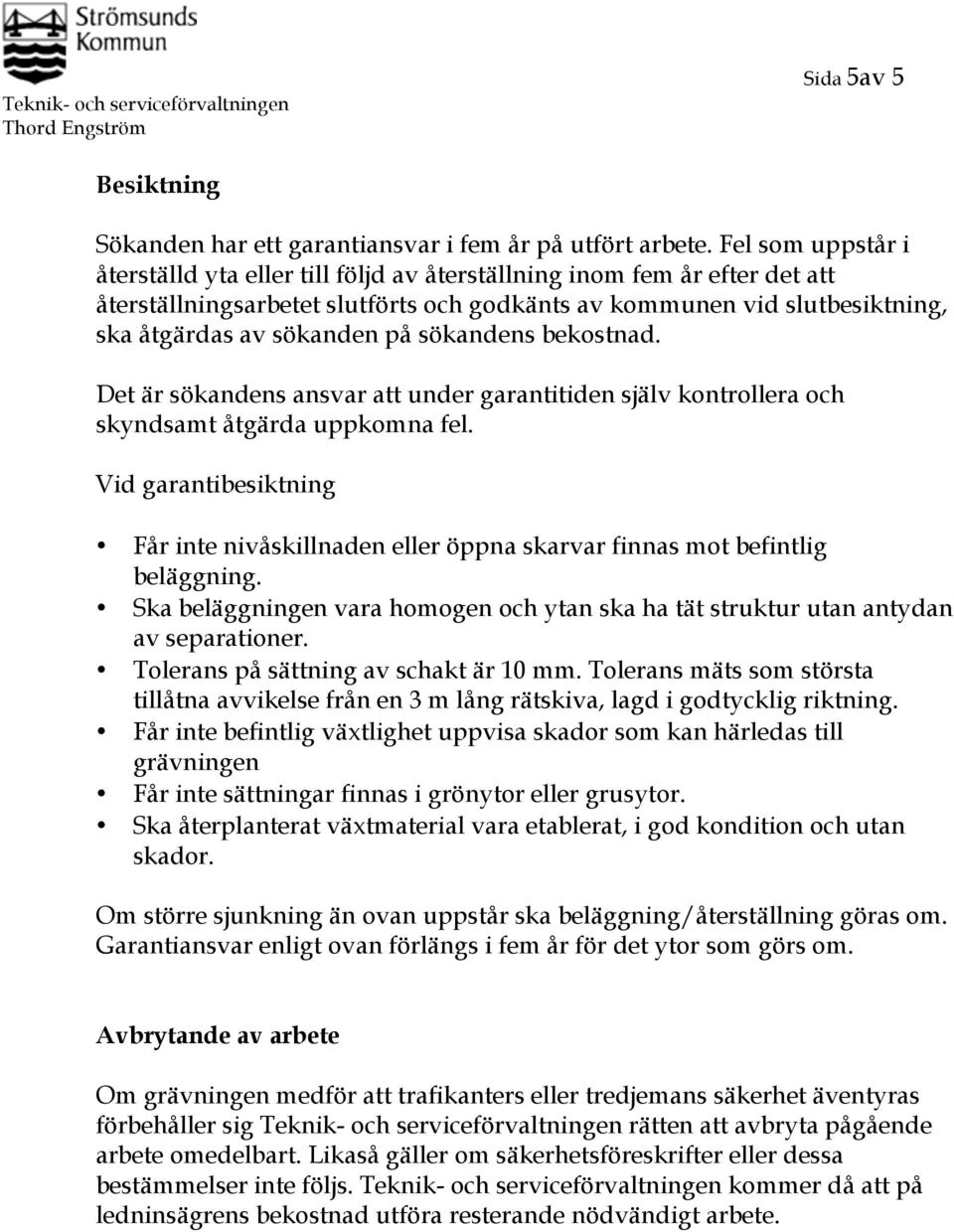 Strömsunds Kommun

Teknik- och serviceförvaltningen
Thord Engström

Sida 5av 5

Besiktning

Sökanden har ett garantiansvar i fem år på utfört arbete. Fel som uppstår i återställd yta eller till följd av återställning inom fem år efter det att återställningsarbetet slutförts och godkänts av kommunen vid slutbesiktning, ska åtgärdas av sökanden på sökandens bekostnad.

Det är sökandens ansvar att under garantitiden själv kontrollera och skyndsamt åtgärda uppkomna fel.

Vid garantibesiktning

• Får inte nivåskillnaden eller öppna skarvar finnas mot befintlig beläggning.
• Ska beläggningen vara homogen och ytan ska ha tät struktur utan antydan av separationer.
• Tolerans på sättning av schakt är 10 mm. Tolerans mäts som största tillåtna avvikelse från en 3 m lång rätskiva, lagd i godtycklig riktning.
• Får inte befintlig växtlighet uppvisa skador som kan härledas till grävningen
• Får inte sättningar finnas i grönytor eller grusytor.
• Ska återplanterat växtmaterial vara etablerat, i god kondition och utan skador.

Om större sjunkning än ovan uppstår ska beläggning/återställning göras om. Garantiansvar enligt ovan förlängs i fem år för det ytor som görs om.

Avbrytande av arbete

Om grävningen medför att trafikanters eller tredjemans säkerhet äventyras förbehåller sig Teknik- och serviceförvaltningen rätten att avbryta pågående arbete omedelbart. Likaså gäller om säkerhetsföreskrifter eller dessa bestämmelser inte följs. Teknik- och serviceförvaltningen kommer då att på ledninsägrens bekostnad utföra resterande nödvändigt arbete.